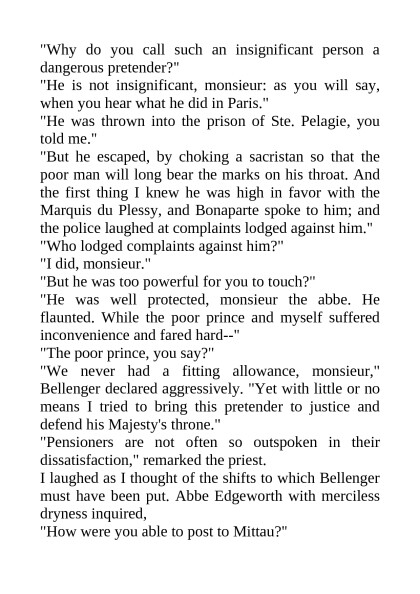 "Why do you call such an insignificant person a dangerous pretender?"
"He is not insignificant, monsieur: as you will say, when you hear what he did in Paris."
"He was thrown into the prison of Ste. Pelagie, you told me."
"But he escaped, by choking a sacristan so that the poor man will long bear the marks on his throat. And the first thing I knew he was high in favor with the Marquis du Plessy, and Bonaparte spoke to him; and the police laughed at complaints lodged against him."
"Who lodged complaints against him?"
"I did, monsieur."
"But he was too powerful for you to touch?"
"He was well protected, monsieur the abbe. He flaunted. While the poor prince and myself suffered inconvenience and fared hard--"
"The poor prince, you say?"
"We never had a fitting allowance, monsieur," Bellenger declared aggressively. "Yet with little or no means I tried to bring this pretender to justice and defend his Majesty's throne."
"Pensioners are not often so outspoken in their dissatisfaction," remarked the priest.
I laughed as I thought of the shifts to which Bellenger must have been put. Abbe Edgeworth with merciless dryness inquired,
"How were you able to post to Mittau?"